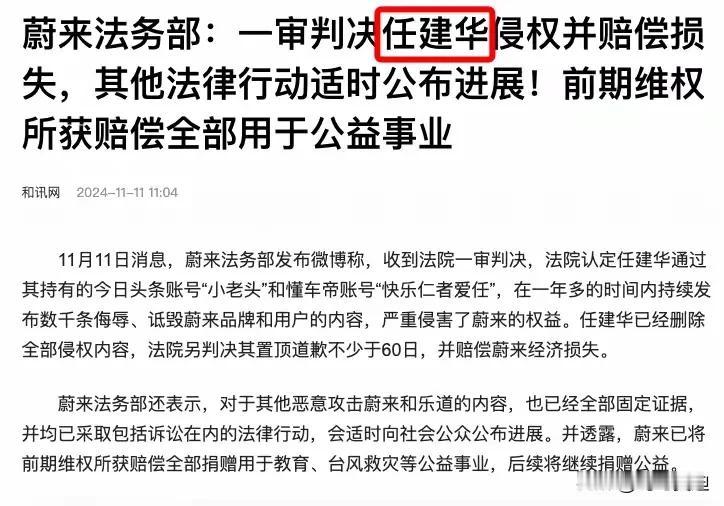 蔚来法务部：一审判决任建华侵权并赔偿损失，其他法律行动适时公布进展！前期维权所获赔偿全部用于公益事业

和讯网 2024-11-11 11:04

11月11日消息，蔚来法务部发布微博称，收到法院一审判决，法院认定任建华通过其持有的今日头条账号“小老头”和懂车帝账号“快乐仁者爱任”，在一年多的时间内持续发布数千条侮辱、诋毁蔚来品牌和用户的内容，严重侵害了蔚来的权益。任建华已经删除全部侵权内容，法院另判决其置顶道歉不少于60日，并赔偿蔚来经济损失。

蔚来法务部还表示，对于其他恶意攻击蔚来和乐道的内容，也已经全部固定证据，并均已采取包括诉讼在内的法律行动，会适时向社会公众公布进展。并透露，蔚来已将前期维权所获赔偿全部捐赠用于教育、台风救灾等公益事业，后续将继续捐赠公益。